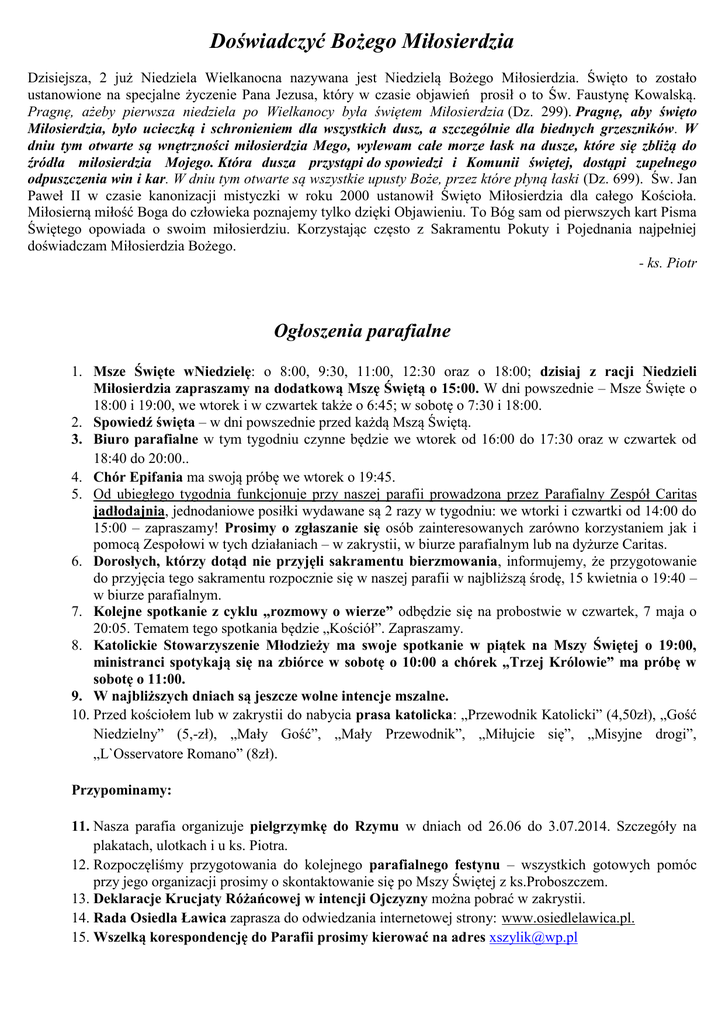 Doświadczyć Bożego Miłosierdzia

Dzisiejsza, 2 już Niedziela Wielkanocna nazywana jest Niedzielą Bożego Miłosierdzia. Święto to zostało ustanowione na specjalne życzenie Pana Jezusa, który w czasie objawień prosił o to Św. Faustynę Kowalską. Pragnę, ażeby pierwsza niedziela po Wielkanocy była świętem Miłosierdzia (Dz. 299). Pragnę, aby święto Miłosierdzia, było ucieczką i schronieniem dla wszystkich dusz, a szczególnie dla biednych grzeszników. W dniu tym otwarte są wnętrzności miłosierdzia Mego, wylewam całe morze łask na dusze, które się zbliżą do źródła miłosierdzia Mojego. Która dusza przystąpi do spowiedzi i Komunii świętej, dostąpi zupełnego odpuszczenia win i kar. W dniu tym otwarte są wszystkie upusty Boże, przez które płyną łaski (Dz. 699). Św. Jan Paweł II w czasie kanonizacji mistyczki w roku 2000 ustanowił Święto Miłosierdzia dla całego Kościoła. Miłosierną miłość Boga do człowieka poznajemy tylko dzięki Objawieniu. To Bóg sam od pierwszych kart Pisma Świętego opowiada o swoim miłosierdziu. Korzystając często z Sakramentu Pokuty i Pojednania najpełniej doświadczam Miłosierdzia Bożego.

- ks. Piotr

Ogłoszenia parafialne

1. Msze Święte wNiedzielę: o 8:00, 9:30, 11:00, 12:30 oraz o 18:00; dzisiaj z racji Niedzieli Miłosierdzia zapraszamy na dodatkową Mszę Świętą o 15:00. W dni powszednie – Msze Święte o 18:00 i 19:00, we wtorek i w czwartek także o 6:45; w sobotę o 7:30 i 18:00.
2. Spowiedź święta – w dni powszednie przed każdą Mszą Świętą.
3. Biuro parafialne w tym tygodniu czynne będzie we wtorek od 16:00 do 17:30 oraz w czwartek od 18:40 do 20:00..
4. Chór Epifania ma swoją próbę we wtorek o 19:45.
5. Od ubiegłego tygodnia funkcjonuje przy naszej parafii prowadzona przez Parafialny Zespół Caritas jadłodajnia, jednodaniowe posiłki wydawane są 2 razy w tygodniu: we wtorki i czwartki od 14:00 do 15:00 – zapraszamy! Prosimy o zgłaszanie się osób zainteresowanych zarówno korzystaniem jak i pomocą Zespołowi w tych działaniach – w zakrystii, w biurze parafialnym lub na dyżurze Caritas.
6. Dorosłych, którzy dotąd nie przyjęli sakramentu bierzmowania, informujemy, że przygotowanie do przyjęcia tego sakramentu rozpocznie się w naszej parafii w najbliższą środę, 15 kwietnia o 19:40 – w biurze parafialnym.
7. Kolejne spotkanie z cyklu „rozmowy o wierze” odbędzie się na probostwie w czwartek, 7 maja o 20:05. Tematem tego spotkania będzie „Kościół”. Zapraszamy.
8. Katolickie Stowarzyszenie Młodzieży ma swoje spotkanie w piątek na Mszy Świętej o 19:00, ministranci spotykają się na zbiórce w sobotę o 10:00 a chórek „Trzej Królowie” ma próbę w sobotę o 11:00.
9. W najbliższych dniach są jeszcze wolne intencje mszalne.
10. Przed kościołem lub w zakrystii do nabycia prasa katolicka: „Przewodnik Katolicki” (4,50zł), „Gość Niedzielny” (5,-zł), „Mały Gość”, „Mały Przewodnik”, „Miłujcie się”, „Misyjne drogi”, „L`Osservatore Romano” (8zł).

Przypominamy:

11. Nasza parafia organizuje pielgrzymkę do Rzymu w dniach od 26.06 do 3.07.2014. Szczegóły na plakatach, ulotkach i u ks. Piotra.
12. Rozpoczęliśmy przygotowania do kolejnego parafialnego festynu – wszystkich gotowych pomóc przy jego organizacji prosimy o skontaktowanie się po Mszy Świętej z ks.Proboszczem.
13. Deklaracje Krucjaty Różańcowej w intencji Ojczyzny można pobrać w zakrystii.
14. Rada Osiedla Ławica zaprasza do odwiedzania internetowej strony: www.osiedlelawica.pl.
15. Wszelką korespondencję do Parafii prosimy kierować na adres xszylik@wp.pl